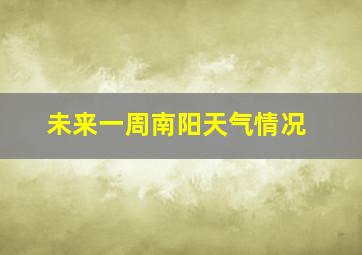 未来一周南阳天气情况